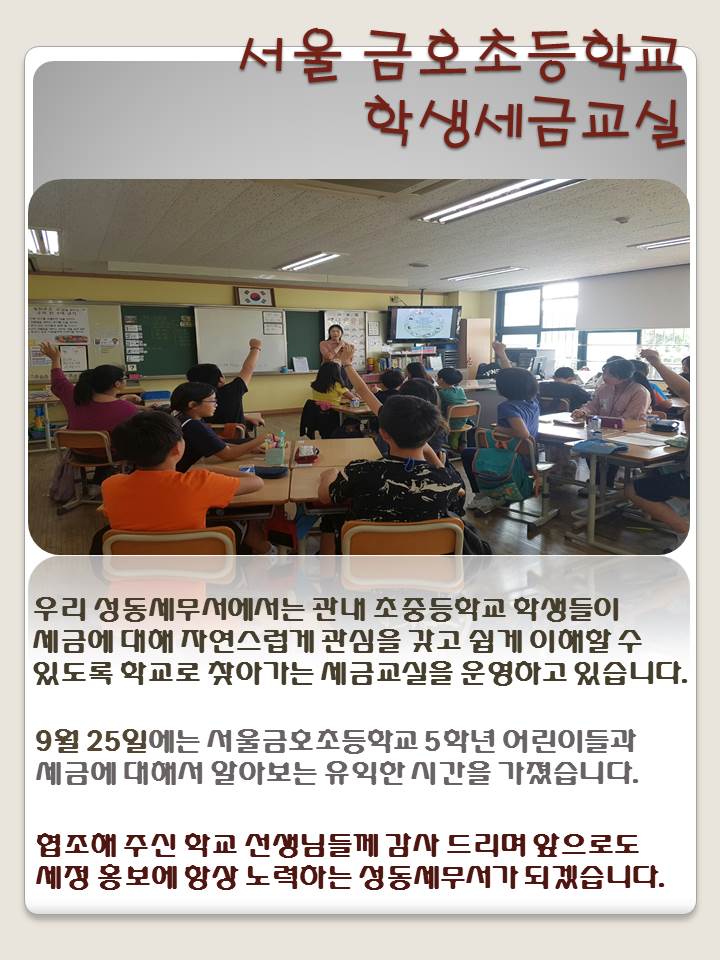 서울 금호초등학교
학생세금교실

우리 성동세무서에서는 관내 초중등학교 학생들이 세금에 대해 자연스럽게 관심을 갖고 쉽게 이해할 수 있도록 학교로 찾아가는 세금교실을 운영하고 있습니다.

9월 25일에는 서울금호초등학교 5학년 어린이들과 세금에 대해서 알아보는 유익한 시간을 가졌습니다.

협조해 주신 학교 선생님들께 감사 드리며 앞으로도 세정 홍보에 항상 노력하는 성동세무서가 되겠습니다.